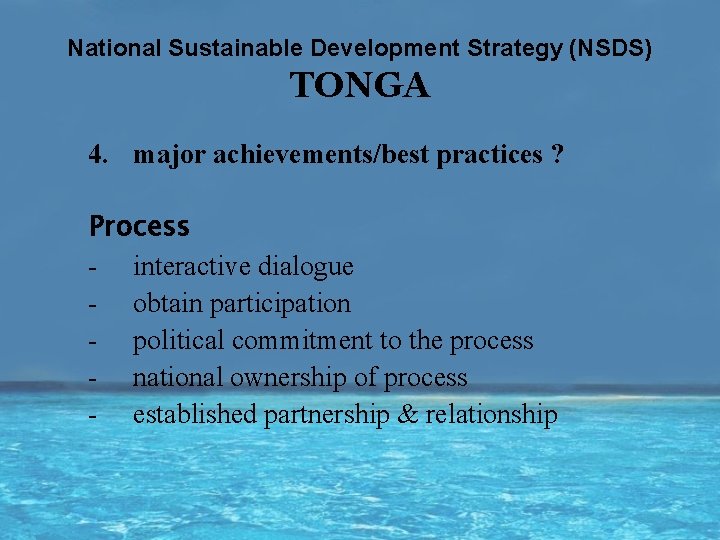 National Sustainable Development Strategy (NSDS)
TONGA

4. major achievements/best practices ?

Process
- interactive dialogue
- obtain participation
- political commitment to the process
- national ownership of process
- established partnership & relationship